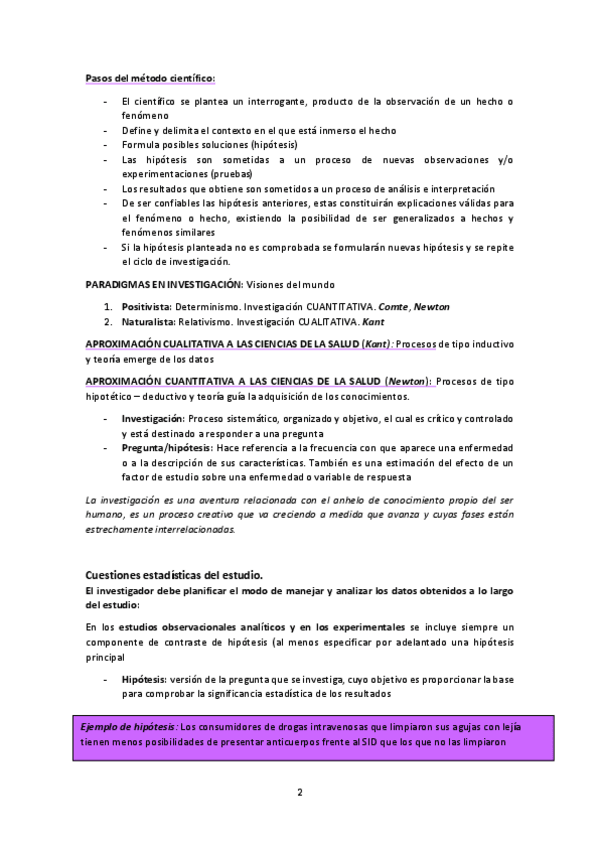 Pasos del método científico:

- El científico se plantea un interrogante, producto de la observación de un hecho o fenómeno
- Define y delimita el contexto en el que está inmerso el hecho
- Formula posibles soluciones (hipótesis)
- Las hipótesis son sometidas a un proceso de nuevas observaciones y/o experimentaciones (pruebas)
- Los resultados que obtiene son sometidos a un proceso de análisis e interpretación
- De ser confiables las hipótesis anteriores, estas constituirán explicaciones válidas para el fenómeno o hecho, existiendo la posibilidad de ser generalizados a hechos y fenómenos similares
- Si la hipótesis planteada no es comprobada se formularán nuevas hipótesis y se repite el ciclo de investigación.

PARADIGMAS EN INVESTIGACIÓN: Visiones del mundo

1. Positivista: Determinismo. Investigación CUANTITATIVA. Comte, Newton
2. Naturalista: Relativismo. Investigación CUALITATIVA. Kant

APROXIMACIÓN CUALITATIVA A LAS CIENCIAS DE LA SALUD (Kant): Procesos de tipo inductivo y teoría emerge de los datos

APROXIMACIÓN CUANTITATIVA A LAS CIENCIAS DE LA SALUD (Newton): Procesos de tipo hipotético – deductivo y teoría guía la adquisición de los conocimientos.

- Investigación: Proceso sistemático, organizado y objetivo, el cual es crítico y controlado y está destinado a responder a una pregunta
- Pregunta/hipótesis: Hace referencia a la frecuencia con que aparece una enfermedad o a la descripción de sus características. También es una estimación del efecto de un factor de estudio sobre una enfermedad o variable de respuesta

La investigación es una aventura relacionada con el anhelo de conocimiento propio del ser humano, es un proceso creativo que va creciendo a medida que avanza y cuyas fases están estrechamente interrelacionadas.

Cuestiones estadísticas del estudio.
El investigador debe planificar el modo de manejar y analizar los datos obtenidos a lo largo del estudio:

En los estudios observacionales analíticos y en los experimentales se incluye siempre un componente de contraste de hipótesis (al menos especificar por adelantado una hipótesis principal

- Hipótesis: versión de la pregunta que se investiga, cuyo objetivo es proporcionar la base para comprobar la significancia estadística de los resultados

Ejemplo de hipótesis: Los consumidores de drogas intravenosas que limpiaron sus agujas con lejía tienen menos posibilidades de presentar anticuerpos frente al SID que los que no las limpiaron

2